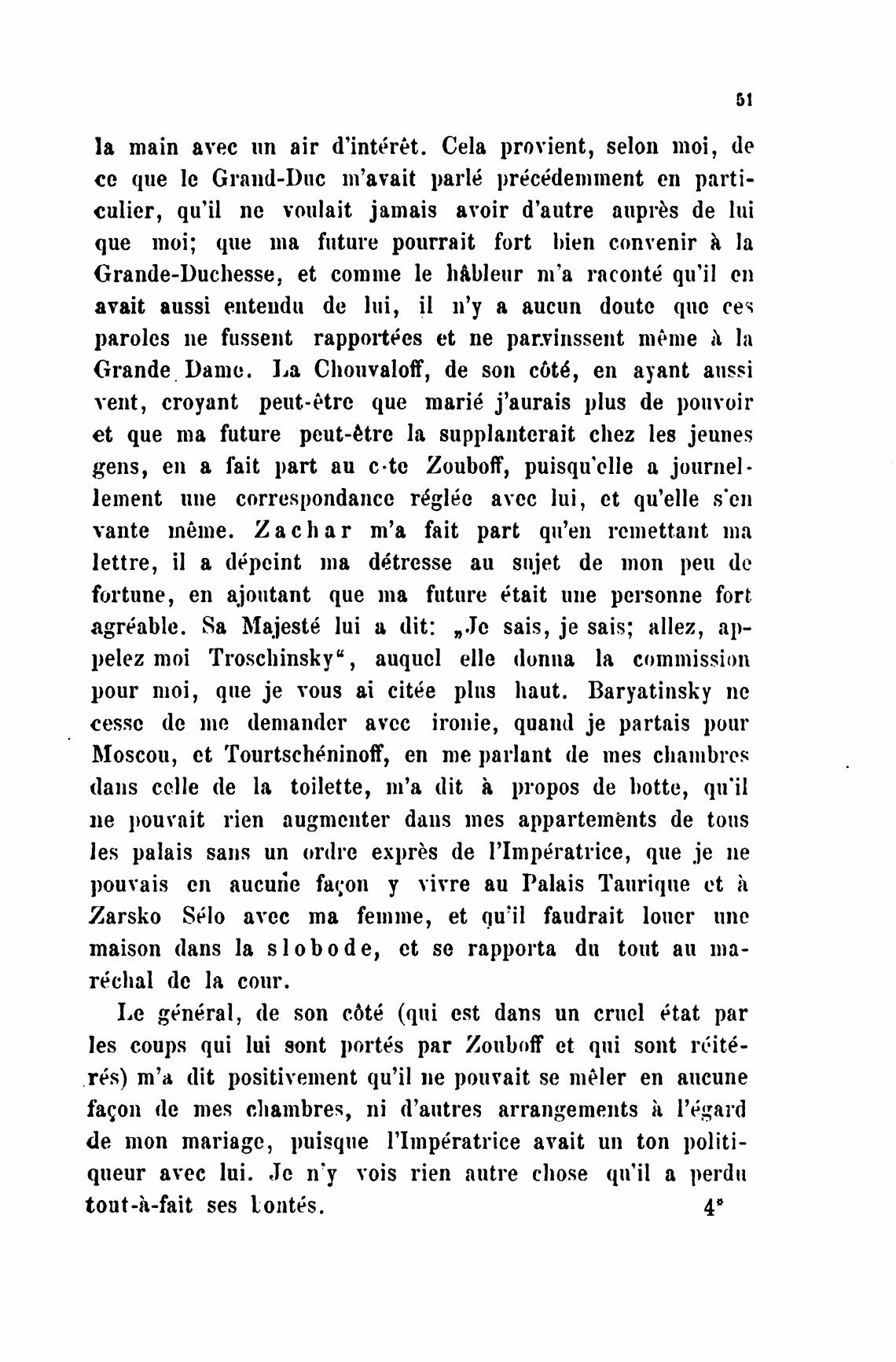 51

la main avec un air d'intérêt. Cela provient, selon moi, de ce que le Grand-Duc m'avait parlé précédemment en particulier, qu'il ne voulait jamais avoir d'autre auprès de lui que moi; que ma future pourrait fort bien convenir à la Grande-Duchesse, et comme le hâbleur m'a raconté qu'il en avait aussi entendu de lui, il n'y a aucun doute que ces paroles ne fussent rapportées et ne parvinssent même à la Grande Dame. La Chouvaloff, de son côté, en ayant aussi vent, croyant peut-être que marié j'aurais plus de pouvoir et que ma future peut-être la supplanterait chez les jeunes gens, en a fait part au c-te Zouboff, puisqu'elle a journellement une correspondance réglée avec lui, et qu'elle s'en vante même. Zachar m'a fait part qu'en remettant ma lettre, il a dépeint ma détresse au sujet de mon peu de fortune, en ajoutant que ma future était une personne fort agréable. Sa Majesté lui a dit: „Je sais, je sais; allez, appelez moi Troschinsky", auquel elle donna la commission pour moi, que je vous ai citée plus haut. Baryatinsky ne cesse de me demander avec ironie, quand je partais pour Moscou, et Tourtschéninoff, en me parlant de mes chambres dans celle de la toilette, m'a dit à propos de botte, qu'il ne pouvait rien augmenter dans mes appartements de tous les palais sans un ordre exprès de l'Impératrice, que je ne pouvais en aucune façon y vivre au Palais Taurique et à Zarsko Sélo avec ma femme, et qu'il faudrait louer une maison dans la slobode, et se rapporta du tout au maréchal de la cour.

Le général, de son côté (qui est dans un cruel état par les coups qui lui sont portés par Zouboff et qui sont réitérés) m'a dit positivement qu'il ne pouvait se mêler en aucune façon de mes chambres, ni d'autres arrangements à l'égard de mon mariage, puisque l'Impératrice avait un ton politiqueur avec lui. Je n'y vois rien autre chose qu'il a perdu tout-à-fait ses bontés. 4*